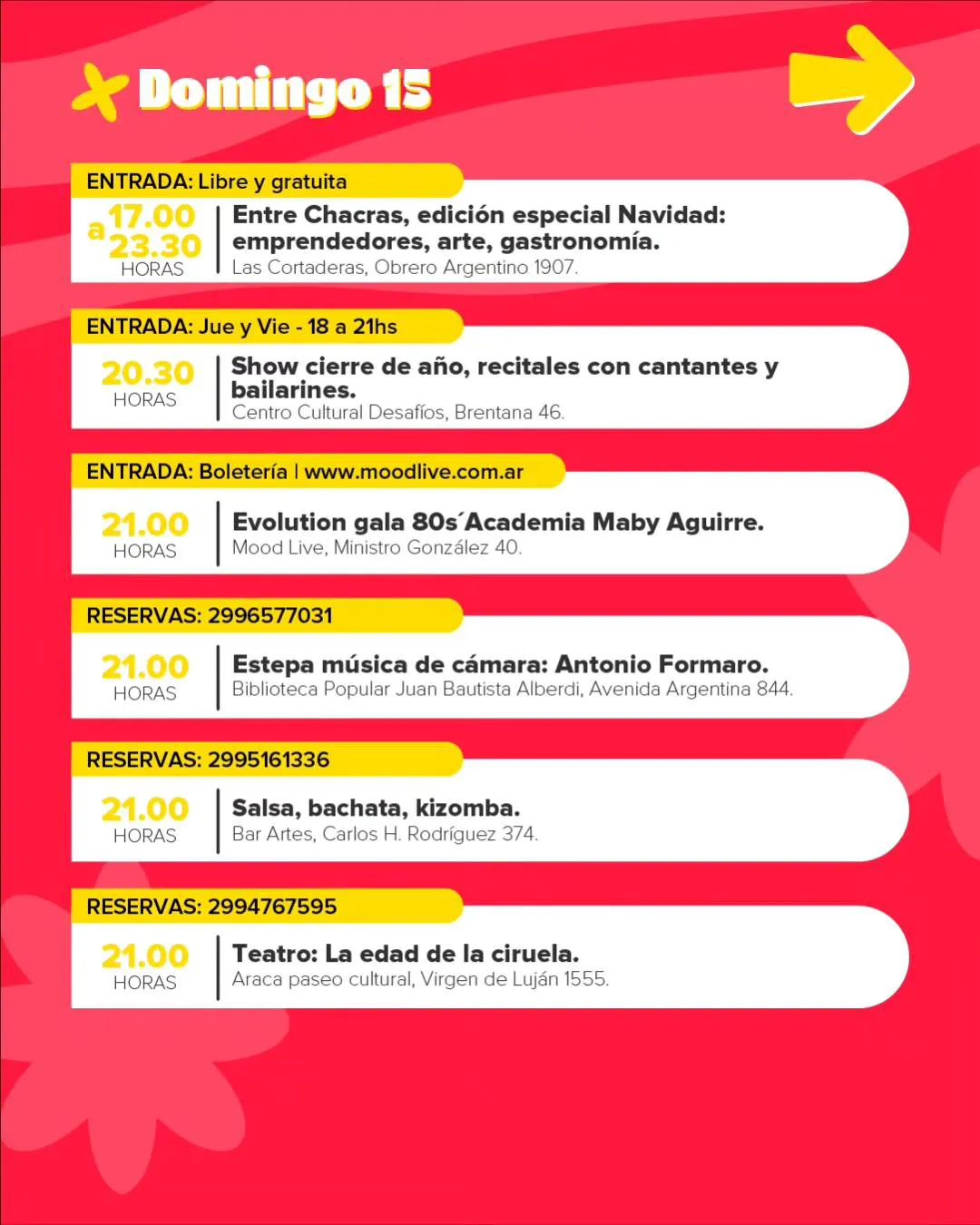 Domingo 15

ENTRADA: Libre y gratuita

17.00 a 23.30 HORAS

Entre Chacras, edición especial Navidad: emprendedores, arte, gastronomía.
Las Cortaderas, Obrero Argentino 1907.

ENTRADA: Jue y Vie - 18 a 21hs

20.30 HORAS

Show cierre de año, recitales con cantantes y bailarines.
Centro Cultural Desafíos, Brentana 46.

ENTRADA: Boletería | www.moodlive.com.ar

21.00 HORAS

Evolution gala 80s´Academia Maby Aguirre.
Mood Live, Ministro González 40.

RESERVAS: 2996577031

21.00 HORAS

Estepa música de cámara: Antonio Formaro.
Biblioteca Popular Juan Bautista Alberdi, Avenida Argentina 844.

RESERVAS: 2995161336

21.00 HORAS

Salsa, bachata, kizomba.
Bar Artes, Carlos H. Rodríguez 374.

RESERVAS: 2994767595

21.00 HORAS

Teatro: La edad de la ciruela.
Araca paseo cultural, Virgen de Luján 1555.